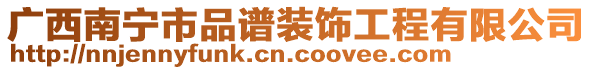 广西南宁市品谱装饰工程有限公司
http://nnjennyfunk.cn.coovee.com